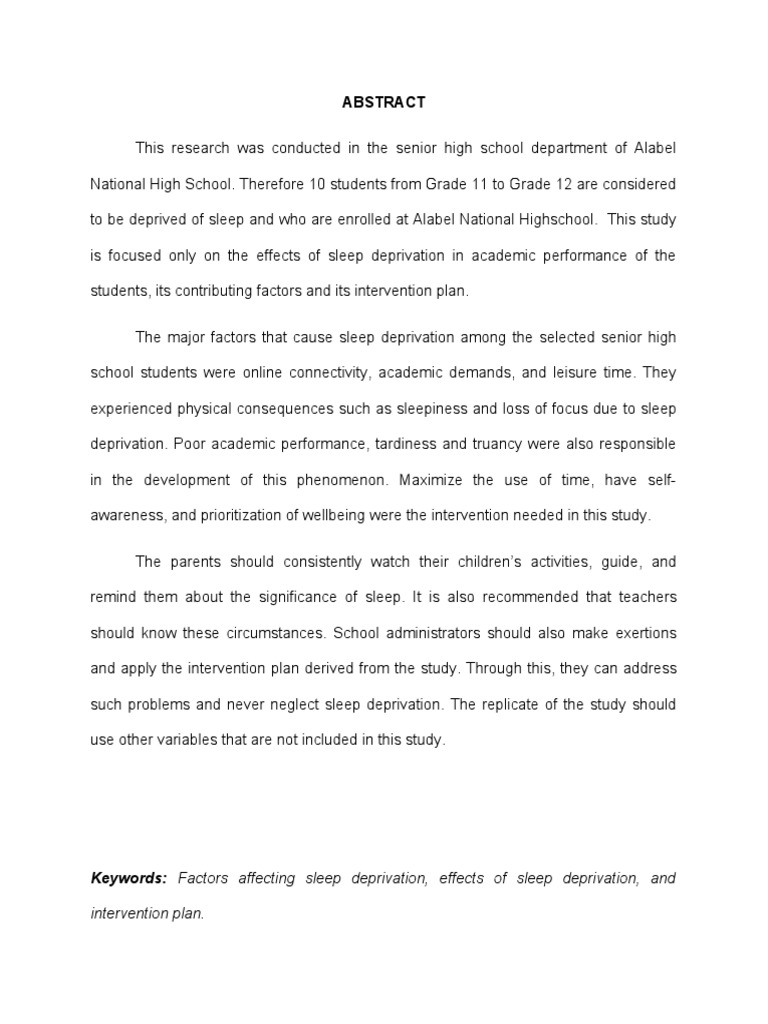 ABSTRACT

This research was conducted in the senior high school department of Alabel National High School. Therefore 10 students from Grade 11 to Grade 12 are considered to be deprived of sleep and who are enrolled at Alabel National Highschool. This study is focused only on the effects of sleep deprivation in academic performance of the students, its contributing factors and its intervention plan.

The major factors that cause sleep deprivation among the selected senior high school students were online connectivity, academic demands, and leisure time. They experienced physical consequences such as sleepiness and loss of focus due to sleep deprivation. Poor academic performance, tardiness and truancy were also responsible in the development of this phenomenon. Maximize the use of time, have self-awareness, and prioritization of wellbeing were the intervention needed in this study.

The parents should consistently watch their children's activities, guide, and remind them about the significance of sleep. It is also recommended that teachers should know these circumstances. School administrators should also make exertions and apply the intervention plan derived from the study. Through this, they can address such problems and never neglect sleep deprivation. The replicate of the study should use other variables that are not included in this study.

Keywords: Factors affecting sleep deprivation, effects of sleep deprivation, and intervention plan.